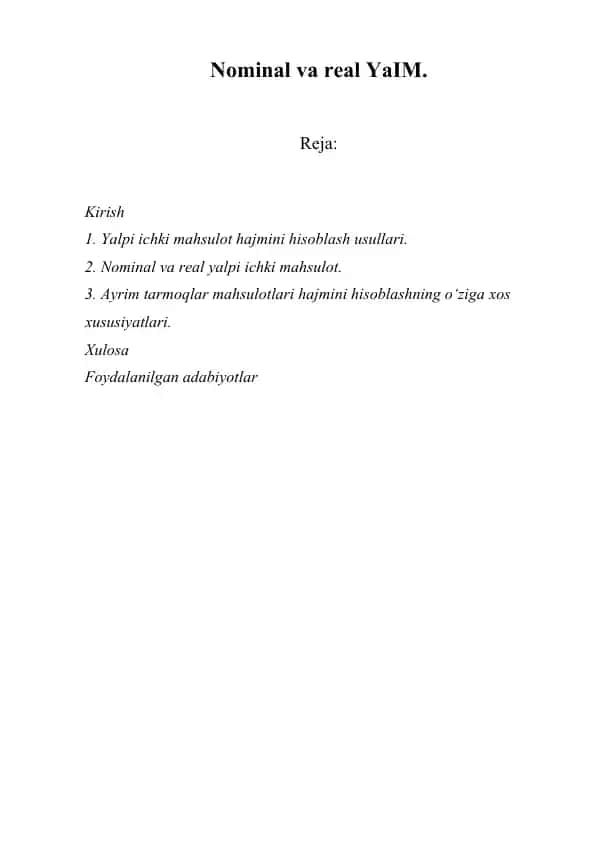 Nominal va real YaIM.

Reja:

Kirish
1. Yalpi ichki mahsulot hajmini hisoblash usullari.
2. Nominal va real yalpi ichki mahsulot.
3. Ayrim tarmoqlar mahsulotlari hajmini hisoblashning o‘ziga xos xususiyatlari.
Xulosa
Foydalanilgan adabiyotlar